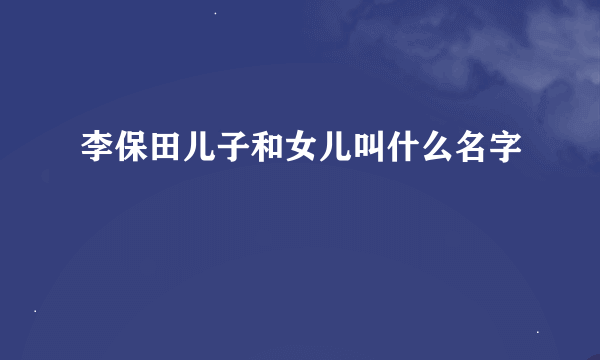 李保田儿子和女儿叫什么名字